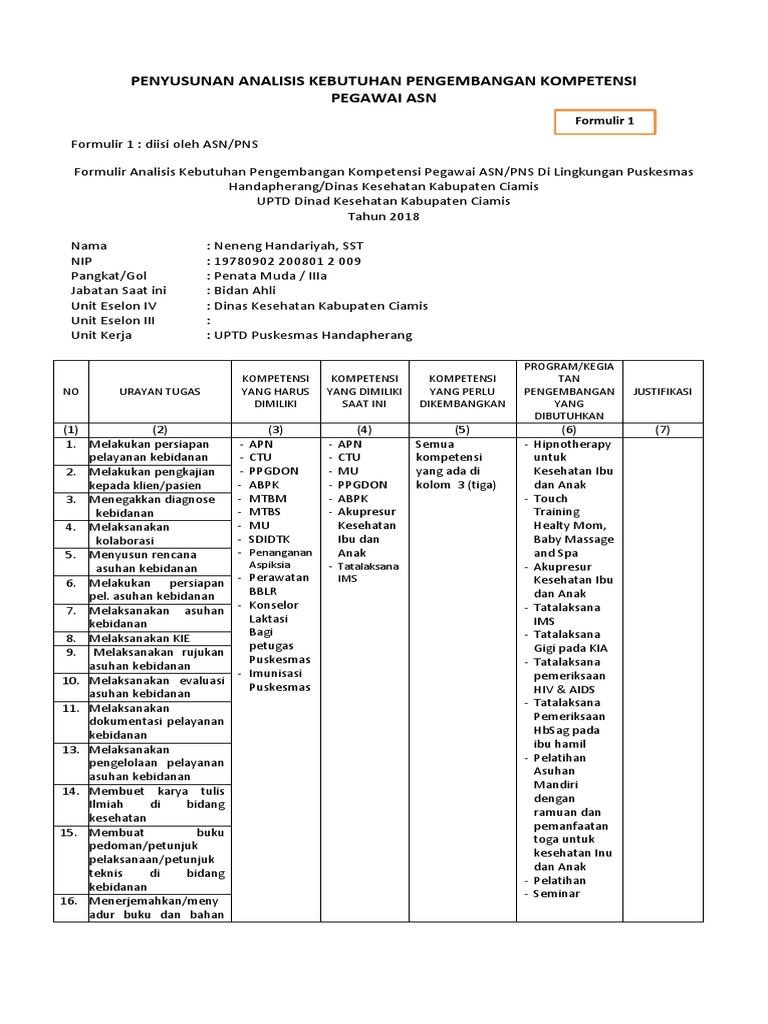 PENYUSUNAN ANALISIS KEBUTUHAN PENGEMBANGAN KOMPETENSI PEGAWAI ASN

Formulir 1

Formulir 1 : diisi oleh ASN/PNS

Formulir Analisis Kebutuhan Pengembangan Kompetensi Pegawai ASN/PNS Di Lingkungan Puskesmas Handapherang/Dinas Kesehatan Kabupaten Ciamis
UPTD Dinad Kesehatan Kabupaten Ciamis
Tahun 2018

Nama : Neneng Handariyah, SST
NIP : 19780902 200801 2 009
Pangkat/Gol : Penata Muda / IIIa
Jabatan Saat ini : Bidan Ahli
Unit Eselon IV : Dinas Kesehatan Kabupaten Ciamis
Unit Eselon III :
Unit Kerja : UPTD Puskesmas Handapherang

| NO | URAYAN TUGAS | KOMPETENSI YANG HARUS DIMILIKI | KOMPETENSI YANG DIMILIKI SAAT INI | KOMPETENSI YANG PERLU DIKEMBANGKAN | PROGRAM/KEGIATAN PENGEMBANGAN YANG DIBUTUHKAN | JUSTIFIKASI |
|---|---|---|---|---|---|---|
| (1) | (2) | (3) | (4) | (5) | (6) | (7) |
| 1. | Melakukan persiapan pelayanan kebidanan | - APN - CTU - PPGDON - ABPK - MTBM - MTBS - MU - SDIDTK - Penanganan Aspiksia - Perawatan BBLR - Konselor Laktasi Bagi petugas Puskesmas - Imunisasi Puskesmas | - APN - CTU - MU - PPGDON - ABPK - Akupresur Kesehatan Ibu dan Anak - Tatalaksana IMS | Semua kompetensi yang ada di kolom 3 (tiga) | - Hipnotherapy untuk Kesehatan Ibu dan Anak - Touch Training Healty Mom, Baby Massage and Spa - Akupresur Kesehatan Ibu dan Anak - Tatalaksana IMS - Tatalaksana Gigi pada KIA - Tatalaksana pemeriksaan HIV & AIDS - Tatalaksana Pemeriksaan HbSag pada ibu hamil - Pelatihan Asuhan Mandiri dengan ramuan dan pemanfaatan toga untuk kesehatan Inu dan Anak - Pelatihan - Seminar | |
| 2. | Melakukan pengkajian kepada klien/pasien | | | | | |
| 3. | Menegakkan diagnose kebidanan | | | | | |
| 4. | Melaksanakan kolaborasi | | | | | |
| 5. | Menyusun rencana asuhan kebidanan | | | | | |
| 6. | Melakukan persiapan pel. asuhan kebidanan | | | | | |
| 7. | Melaksanakan asuhan kebidanan | | | | | |
| 8. | Melaksanakan KIE | | | | | |
| 9. | Melaksanakan rujukan asuhan kebidanan | | | | | |
| 10. | Melaksanakan evaluasi asuhan kebidanan | | | | | |
| 11. | Melaksanakan dokumentasi pelayanan kebidanan | | | | | |
| 13. | Melaksanakan pengelolaan pelayanan asuhan kebidanan | | | | | |
| 14. | Membuet karya tulis Ilmiah di bidang kesehatan | | | | | |
| 15. | Membuat buku pedoman/petunjuk pelaksanaan/petunjuk teknis di bidang kebidanan | | | | | |
| 16. | Menerjemahkan/menyadur buku dan bahan | | | | | |